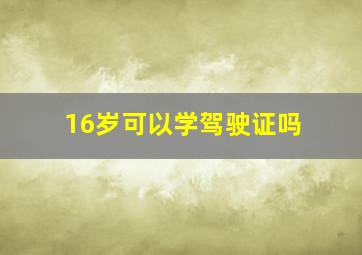 16岁可以学驾驶证吗